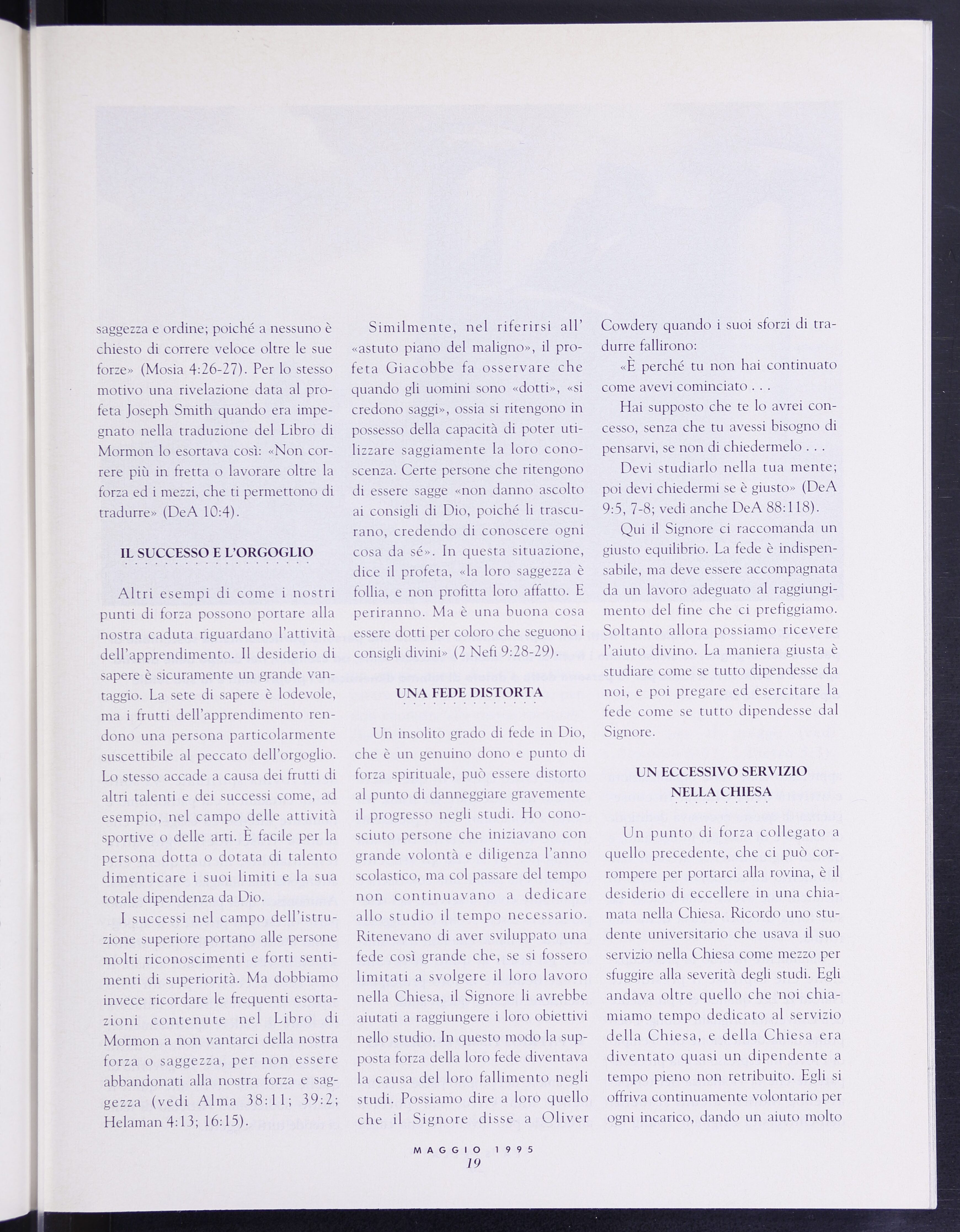 saggezza e ordine; poiché a nessuno è chiesto di correre veloce oltre le sue forze» (Mosia 4:26-27). Per lo stesso motivo una rivelazione data al profeta Joseph Smith quando era impegnato nella traduzione del Libro di Mormon lo esortava così: «Non correre più in fretta o lavorare oltre la forza ed i mezzi, che ti permettono di tradurre» (DeA 10:4).

IL SUCCESSO E L'ORGOGLIO

Altri esempi di come i nostri punti di forza possono portare alla nostra caduta riguardano l'attività dell'apprendimento. Il desiderio di sapere è sicuramente un grande vantaggio. La sete di sapere è lodevole, ma i frutti dell'apprendimento rendono una persona particolarmente suscettibile al peccato dell'orgoglio. Lo stesso accade a causa dei frutti di altri talenti e dei successi come, ad esempio, nel campo delle attività sportive o delle arti. È facile per la persona dotta o dotata di talento dimenticare i suoi limiti e la sua totale dipendenza da Dio.

I successi nel campo dell'istruzione superiore portano alle persone molti riconoscimenti e forti sentimenti di superiorità. Ma dobbiamo invece ricordare le frequenti esortazioni contenute nel Libro di Mormon a non vantarci della nostra forza o saggezza, per non essere abbandonati alla nostra forza e saggezza (vedi Alma 38:11; 39:2; Helaman 4:13; 16:15).

Similmente, nel riferirsi all' «astuto piano del maligno», il profeta Giacobbe fa osservare che quando gli uomini sono «dotti», «si credono saggi», ossia si ritengono in possesso della capacità di poter utilizzare saggiamente la loro conoscenza. Certe persone che ritengono di essere sagge «non danno ascolto ai consigli di Dio, poiché li trascurano, credendo di conoscere ogni cosa da sé». In questa situazione, dice il profeta, «la loro saggezza è follia, e non profitta loro affatto. E periranno. Ma è una buona cosa essere dotti per coloro che seguono i consigli divini» (2 Nefi 9:28-29).

UNA FEDE DISTORTA

Un insolito grado di fede in Dio, che è un genuino dono e punto di forza spirituale, può essere distorto al punto di danneggiare gravemente il progresso negli studi. Ho conosciuto persone che iniziavano con grande volontà e diligenza l'anno scolastico, ma col passare del tempo non continuavano a dedicare allo studio il tempo necessario. Ritenevano di aver sviluppato una fede così grande che, se si fossero limitati a svolgere il loro lavoro nella Chiesa, il Signore li avrebbe aiutati a raggiungere i loro obiettivi nello studio. In questo modo la supposta forza della loro fede diventava la causa del loro fallimento negli studi. Possiamo dire a loro quello che il Signore disse a Oliver Cowdery quando i suoi sforzi di tradurre fallirono:

«È perché tu non hai continuato come avevi cominciato . . .

Hai supposto che te lo avrei concesso, senza che tu avessi bisogno di pensarvi, se non di chiedermelo . . .

Devi studiarlo nella tua mente; poi devi chiedermi se è giusto» (DeA 9:5, 7-8; vedi anche DeA 88:118).

Qui il Signore ci raccomanda un giusto equilibrio. La fede è indispensabile, ma deve essere accompagnata da un lavoro adeguato al raggiungimento del fine che ci prefiggiamo. Soltanto allora possiamo ricevere l'aiuto divino. La maniera giusta è studiare come se tutto dipendesse da noi, e poi pregare ed esercitare la fede come se tutto dipendesse dal Signore.

UN ECCESSIVO SERVIZIO NELLA CHIESA

Un punto di forza collegato a quello precedente, che ci può corrompere per portarci alla rovina, è il desiderio di eccellere in una chiamata nella Chiesa. Ricordo uno studente universitario che usava il suo servizio nella Chiesa come mezzo per sfuggire alla severità degli studi. Egli andava oltre quello che noi chiamiamo tempo dedicato al servizio della Chiesa, e della Chiesa era diventato quasi un dipendente a tempo pieno non retribuito. Egli si offriva continuamente volontario per ogni incarico, dando un aiuto molto

MAGGIO 1995
19